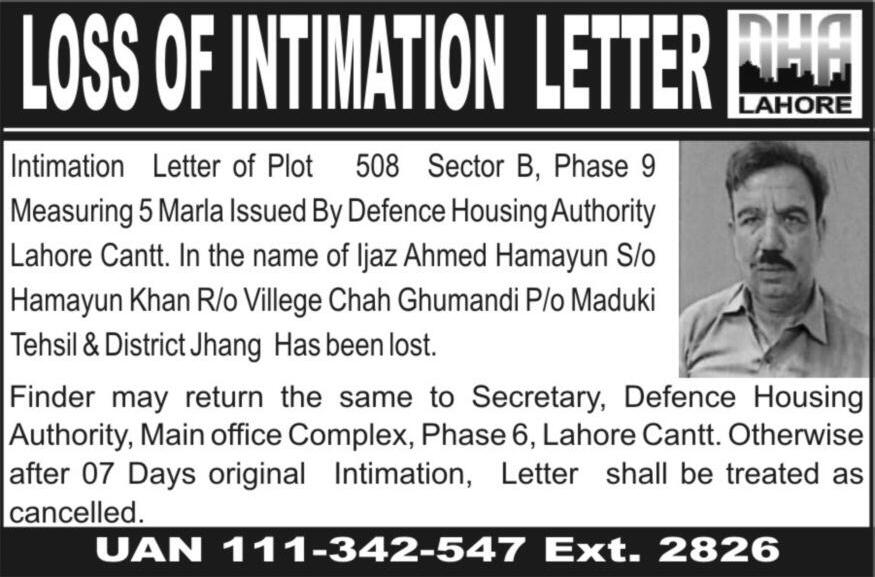 LOSS OF INTIMATION LETTER

DHA
LAHORE

Intimation Letter of Plot 508 Sector B, Phase 9 Measuring 5 Marla Issued By Defence Housing Authority Lahore Cantt. In the name of Ijaz Ahmed Hamayun S/o Hamayun Khan R/o Villege Chah Ghumandi P/o Maduki Tehsil & District Jhang Has been lost.

Finder may return the same to Secretary, Defence Housing Authority, Main office Complex, Phase 6, Lahore Cantt. Otherwise after 07 Days original Intimation, Letter shall be treated as cancelled.

UAN 111-342-547 Ext. 2826